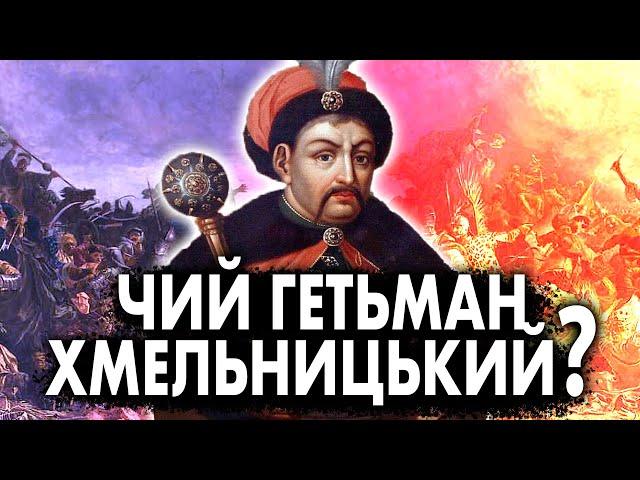 ЧИЙ ГЕТЬМАН ХМЕЛЬНИЦЬКИЙ?